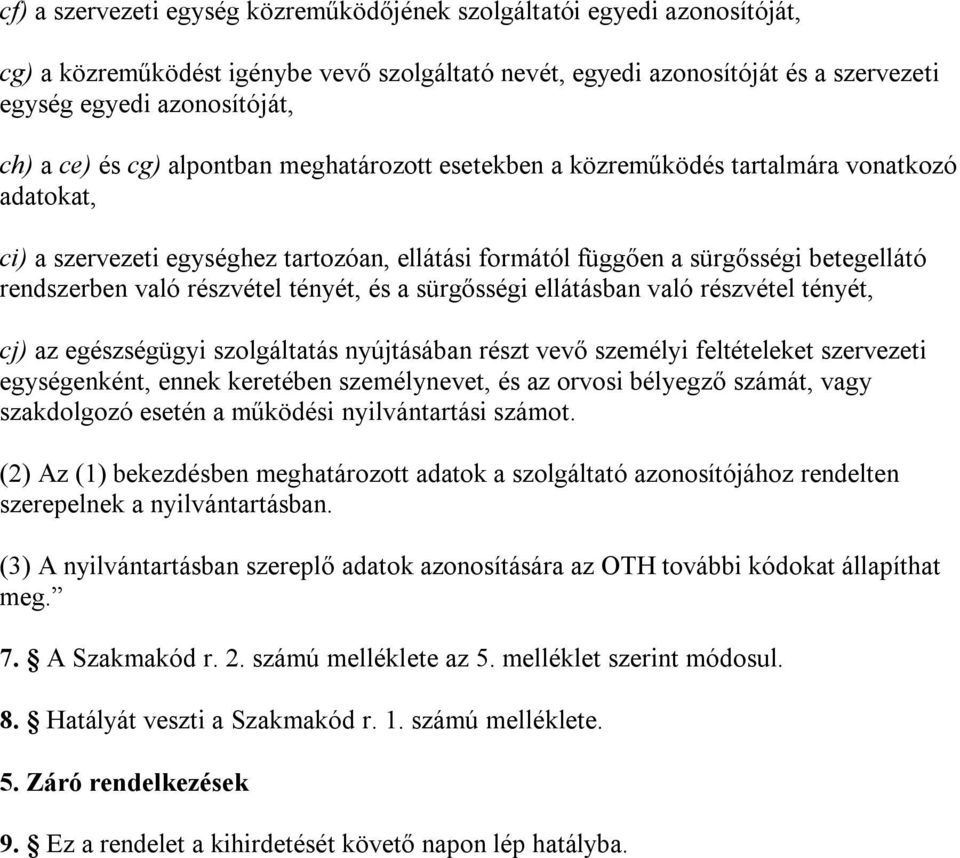 cf) a szervezeti egység közreműködőjének szolgáltatói egyedi azonosítóját,

cg) a közreműködést igénybe vevő szolgáltató nevét, egyedi azonosítóját és a szervezeti egység egyedi azonosítóját,

ch) a ce) és cg) alpontban meghatározott esetekben a közreműködés tartalmára vonatkozó adatokat,

ci) a szervezeti egységhez tartozóan, ellátási formától függően a sürgősségi betegellátó rendszerben való részvétel tényét, és a sürgősségi ellátásban való részvétel tényét,

cj) az egészségügyi szolgáltatás nyújtásában részt vevő személyi feltételeket szervezeti egységenként, ennek keretében személynevet, és az orvosi bélyegző számát, vagy szakdolgozó esetén a működési nyilvántartási számot.

(2) Az (1) bekezdésben meghatározott adatok a szolgáltató azonosítójához rendelten szerepelnek a nyilvántartásban.

(3) A nyilvántartásban szereplő adatok azonosítására az OTH további kódokat állapíthat meg.”

7. § A Szakmakód r. 2. számú melléklete az 5. melléklet szerint módosul.

8. § Hatályát veszti a Szakmakód r. 1. számú melléklete.

5. Záró rendelkezések

9. § Ez a rendelet a kihirdetését követő napon lép hatályba.